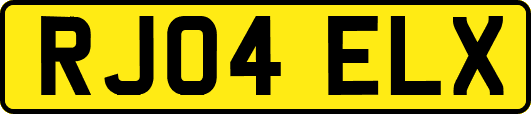 RJ04 ELX